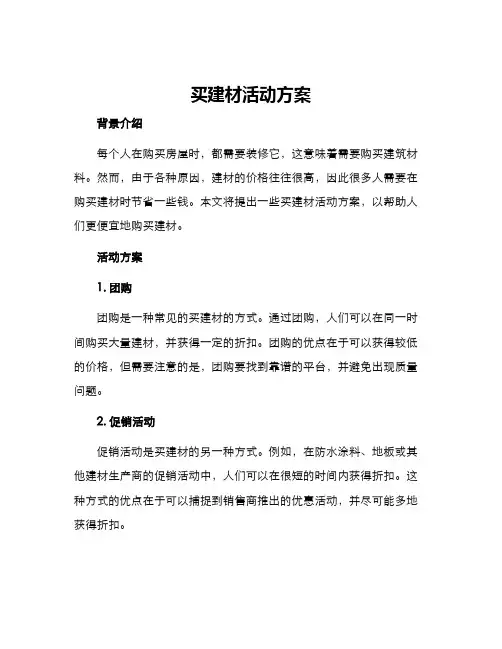 买建材活动方案

背景介绍

每个人在购买房屋时，都需要装修它，这意味着需要购买建筑材料。然而，由于各种原因，建材的价格往往很高，因此很多人需要在购买建材时节省一些钱。本文将提出一些买建材活动方案，以帮助人们更便宜地购买建材。

活动方案

1. 团购

团购是一种常见的买建材的方式。通过团购，人们可以在同一时间购买大量建材，并获得一定的折扣。团购的优点在于可以获得较低的价格，但需要注意的是，团购要找到靠谱的平台，并避免出现质量问题。

2. 促销活动

促销活动是买建材的另一种方式。例如，在防水涂料、地板或其他建材生产商的促销活动中，人们可以在很短的时间内获得折扣。这种方式的优点在于可以捕捉到销售商推出的优惠活动，并尽可能多地获得折扣。